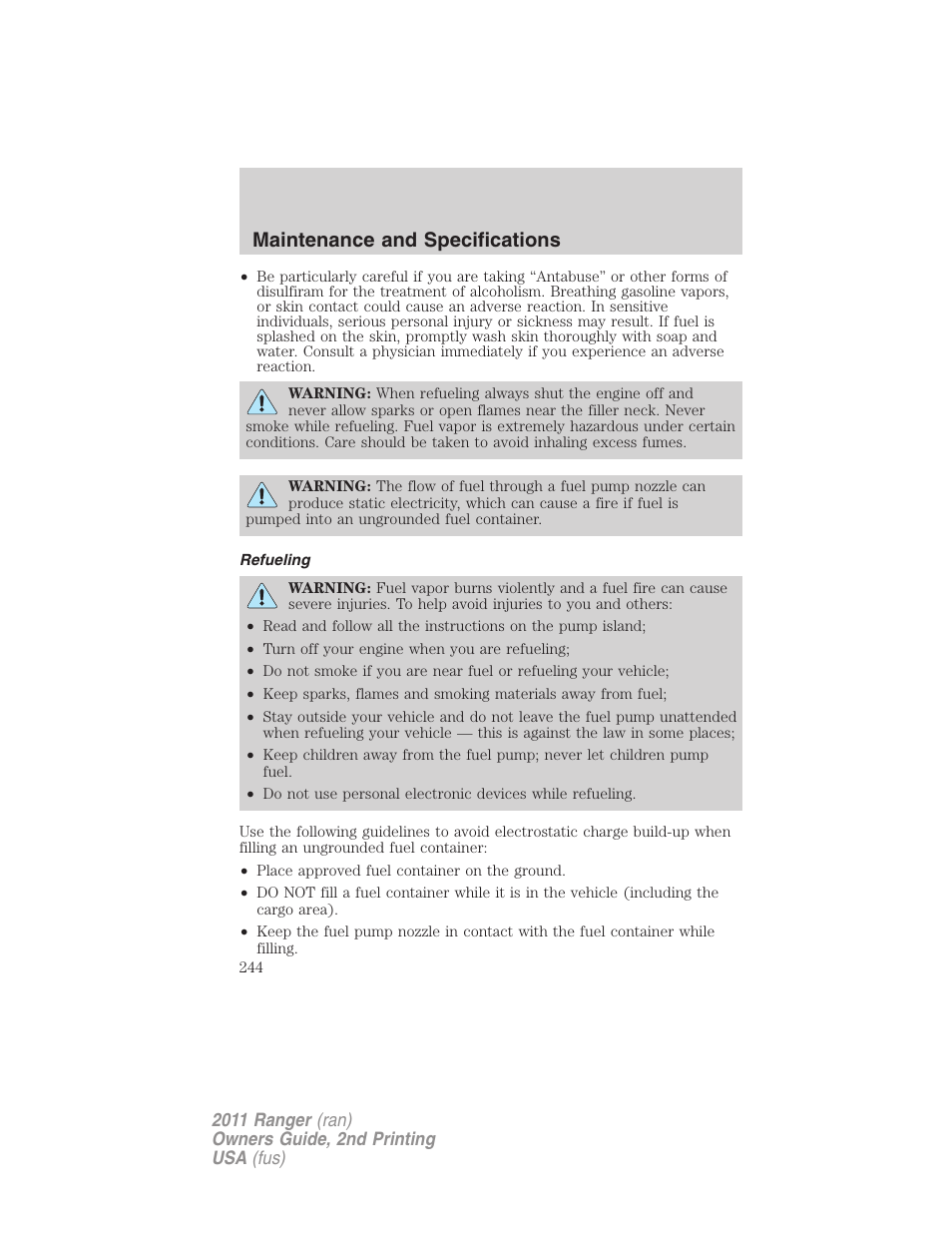 Maintenance and Specifications

• Be particularly careful if you are taking “Antabuse” or other forms of disulfiram for the treatment of alcoholism. Breathing gasoline vapors, or skin contact could cause an adverse reaction. In sensitive individuals, serious personal injury or sickness may result. If fuel is splashed on the skin, promptly wash skin thoroughly with soap and water. Consult a physician immediately if you experience an adverse reaction.

WARNING: When refueling always shut the engine off and never allow sparks or open flames near the filler neck. Never smoke while refueling. Fuel vapor is extremely hazardous under certain conditions. Care should be taken to avoid inhaling excess fumes.

WARNING: The flow of fuel through a fuel pump nozzle can produce static electricity, which can cause a fire if fuel is pumped into an ungrounded fuel container.

Refueling

WARNING: Fuel vapor burns violently and a fuel fire can cause severe injuries. To help avoid injuries to you and others:
• Read and follow all the instructions on the pump island;
• Turn off your engine when you are refueling;
• Do not smoke if you are near fuel or refueling your vehicle;
• Keep sparks, flames and smoking materials away from fuel;
• Stay outside your vehicle and do not leave the fuel pump unattended when refueling your vehicle — this is against the law in some places;
• Keep children away from the fuel pump; never let children pump fuel.
• Do not use personal electronic devices while refueling.

Use the following guidelines to avoid electrostatic charge build-up when filling an ungrounded fuel container:
• Place approved fuel container on the ground.
• DO NOT fill a fuel container while it is in the vehicle (including the cargo area).
• Keep the fuel pump nozzle in contact with the fuel container while filling.
244

2011 Ranger (ran)
Owners Guide, 2nd Printing
USA (fus)